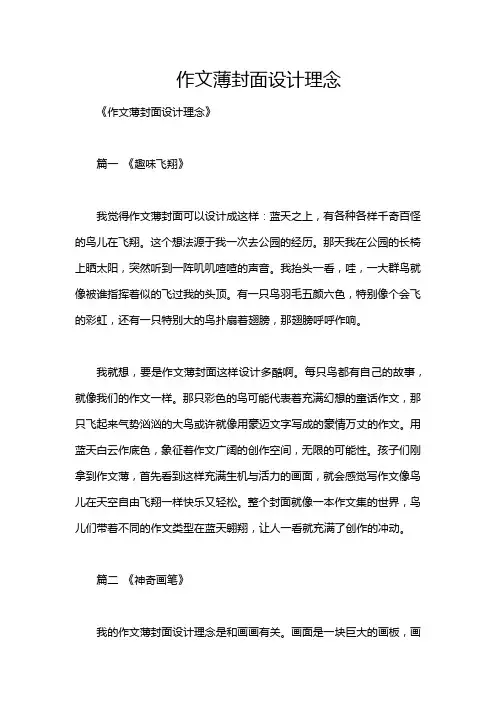 作文薄封面设计理念

《作文薄封面设计理念》

篇一 《趣味飞翔》

我觉得作文薄封面可以设计成这样：蓝天之上，有各种各样千奇百怪的鸟儿在飞翔。这个想法源于我一次去公园的经历。那天我在公园的长椅上晒太阳，突然听到一阵叽叽喳喳的声音。我抬头一看，哇，一大群鸟就像被谁指挥着似的飞过我的头顶。有一只鸟羽毛五颜六色，特别像个会飞的彩虹，还有一只特别大的鸟扑扇着翅膀，那翅膀呼呼作响。

我就想，要是作文薄封面这样设计多酷啊。每只鸟都有自己的故事，就像我们的作文一样。那只彩色的鸟可能代表着充满幻想的童话作文，那只飞起来气势汹汹的大鸟或许就像用豪迈文字写成的豪情万丈的作文。用蓝天白云作底色，象征着作文广阔的创作空间，无限的可能性。孩子们刚拿到作文薄，首先看到这样充满生机与活力的画面，就会感觉写作文像鸟儿在天空自由飞翔一样快乐又轻松。整个封面就像一本作文集的世界，鸟儿们带着不同的作文类型在蓝天翱翔，让人一看就充满了创作的冲动。

篇二 《神奇画笔》

我的作文薄封面设计理念是和画画有关。画面是一块巨大的画板，画